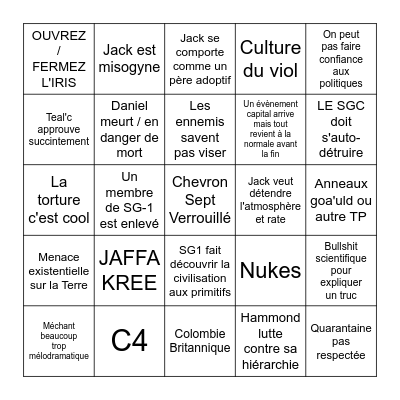 | | | | | |
|---|---|---|---|---|
| OUVREZ / FERMEZ L'IRIS | Jack est misogyne | Jack se comporte comme un père adoptif | Culture du viol | On peut pas faire confiance aux politiques |
| Teal'c approuve succintement | Daniel meurt / en danger de mort | Les ennemis savent pas viser | Un évènement capital arrive mais tout revient à la normale avant la fin | LE SGC doit s'auto-détruire |
| La torture c'est cool | Un membre de SG-1 est enlevé | Chevron Sept Verrouillé | Jack veut détendre l'atmosphère et rate | Anneaux goa'uld ou autre TP |
| Menace existentielle sur la Terre | JAFFA KREE | SG1 fait découvrir la civilisation aux primitifs | Nukes | Bullshit scientifique pour expliquer un truc |
| Méchant beaucoup trop mélodramatique | C4 | Colombie Britannique | Hammond lutte contre sa hiérarchie | Quarantaine pas respectée |